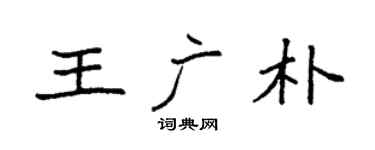 王广朴

词典网